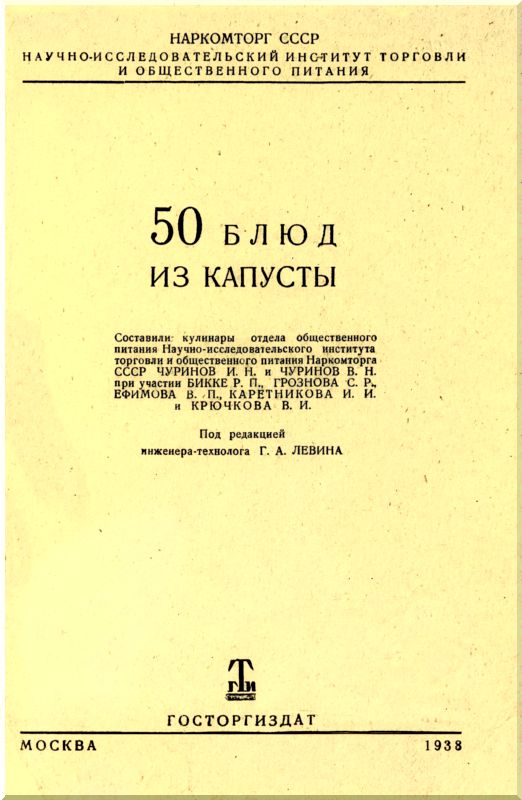 НАРКОМТОРГ СССР
НАУЧНО-ИССЛЕДОВАТЕЛЬСКИЙ ИНСТИТУТ ТОРГОВЛИ И ОБЩЕСТВЕННОГО ПИТАНИЯ

50 БЛЮД
ИЗ КАПУСТЫ

Составили: кулинары отдела общественного питания Научно-исследовательского института торговли и общественного питания Наркомторга СССР ЧУРИНОВ И. Н. и ЧУРИНОВ В. Н. при участии БИККЕ Р. П., ГРОЗНОВА С. Р., ЕФИМОВА В. П., КАРЕТНИКОВА И. И. и КРЮЧКОВА В. И.

Под редакцией
инженера-технолога Г. А. ЛЕВИНА

ГТИ

ГОСТОРГИЗДАТ

МОСКВА 1938